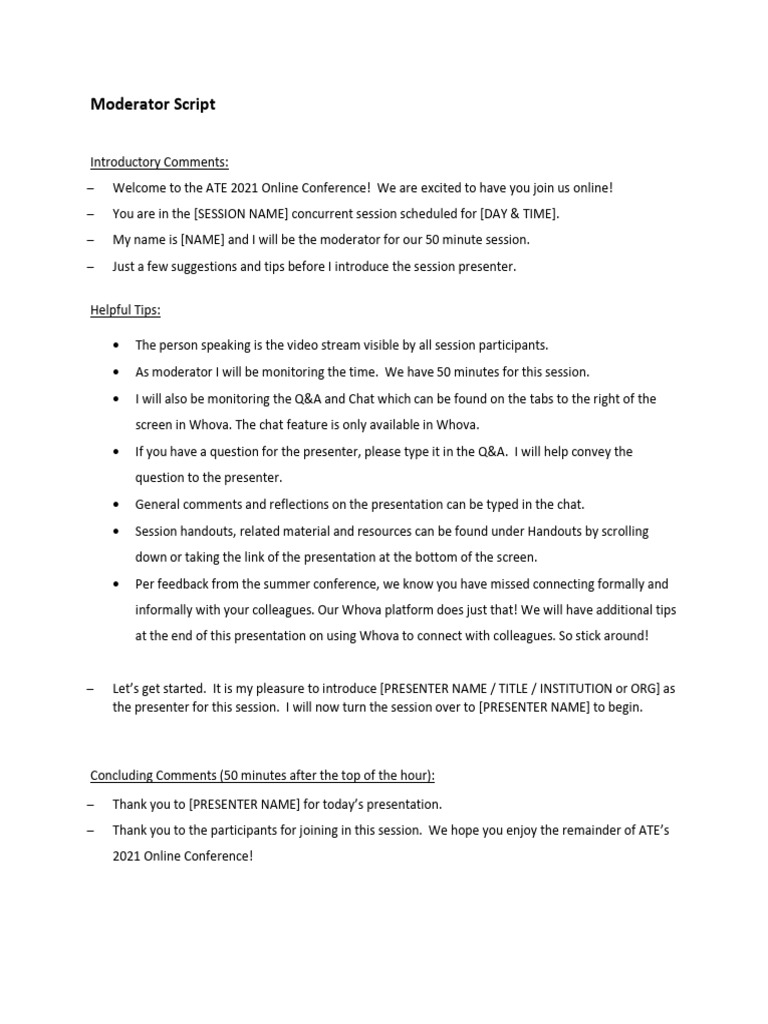 Moderator Script

Introductory Comments:

– Welcome to the ATE 2021 Online Conference! We are excited to have you join us online!
– You are in the [SESSION NAME] concurrent session scheduled for [DAY & TIME].
– My name is [NAME] and I will be the moderator for our 50 minute session.
– Just a few suggestions and tips before I introduce the session presenter.

Helpful Tips:

• The person speaking is the video stream visible by all session participants.
• As moderator I will be monitoring the time. We have 50 minutes for this session.
• I will also be monitoring the Q&A and Chat which can be found on the tabs to the right of the screen in Whova. The chat feature is only available in Whova.
• If you have a question for the presenter, please type it in the Q&A. I will help convey the question to the presenter.
• General comments and reflections on the presentation can be typed in the chat.
• Session handouts, related material and resources can be found under Handouts by scrolling down or taking the link of the presentation at the bottom of the screen.
• Per feedback from the summer conference, we know you have missed connecting formally and informally with your colleagues. Our Whova platform does just that! We will have additional tips at the end of this presentation on using Whova to connect with colleagues. So stick around!

– Let's get started. It is my pleasure to introduce [PRESENTER NAME / TITLE / INSTITUTION or ORG] as the presenter for this session. I will now turn the session over to [PRESENTER NAME] to begin.

Concluding Comments (50 minutes after the top of the hour):

– Thank you to [PRESENTER NAME] for today's presentation.
– Thank you to the participants for joining in this session. We hope you enjoy the remainder of ATE's 2021 Online Conference!